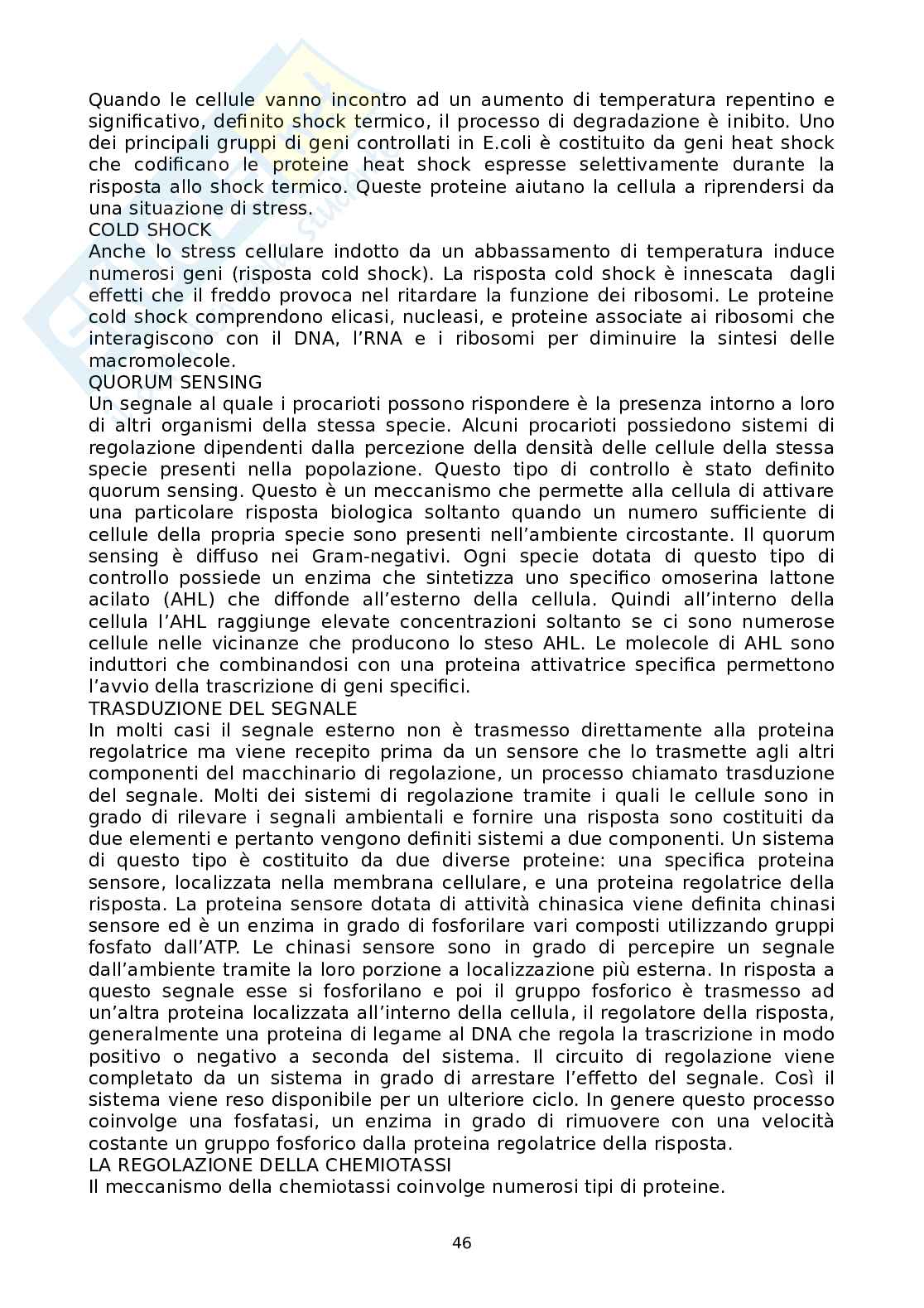 Quando le cellule vanno incontro ad un aumento di temperatura repentino e significativo, definito shock termico, il processo di degradazione è inibito. Uno dei principali gruppi di geni controllati in E.coli è costituito da geni heat shock che codificano le proteine heat shock espresse selettivamente durante la risposta allo shock termico. Queste proteine aiutano la cellula a riprendersi da una situazione di stress.
COLD SHOCK
Anche lo stress cellulare indotto da un abbassamento di temperatura induce numerosi geni (risposta cold shock). La risposta cold shock è innescata dagli effetti che il freddo provoca nel ritardare la funzione dei ribosomi. Le proteine cold shock comprendono elicasi, nucleasi, e proteine associate ai ribosomi che interagiscono con il DNA, l'RNA e i ribosomi per diminuire la sintesi delle macromolecole.
QUORUM SENSING
Un segnale al quale i procarioti possono rispondere è la presenza intorno a loro di altri organismi della stessa specie. Alcuni procarioti possiedono sistemi di regolazione dipendenti dalla percezione della densità delle cellule della stessa specie presenti nella popolazione. Questo tipo di controllo è stato definito quorum sensing. Questo è un meccanismo che permette alla cellula di attivare una particolare risposta biologica soltanto quando un numero sufficiente di cellule della propria specie sono presenti nell'ambiente circostante. Il quorum sensing è diffuso nei Gram-negativi. Ogni specie dotata di questo tipo di controllo possiede un enzima che sintetizza uno specifico omoserina lattone acilato (AHL) che diffonde all'esterno della cellula. Quindi all'interno della cellula l'AHL raggiunge elevate concentrazioni soltanto se ci sono numerose cellule nelle vicinanze che producono lo steso AHL. Le molecole di AHL sono induttori che combinandosi con una proteina attivatrice specifica permettono l'avvio della trascrizione di geni specifici.
TRASDUZIONE DEL SEGNALE
In molti casi il segnale esterno non è trasmesso direttamente alla proteina regolatrice ma viene recepito prima da un sensore che lo trasmette agli altri componenti del macchinario di regolazione, un processo chiamato trasduzione del segnale. Molti dei sistemi di regolazione tramite i quali le cellule sono in grado di rilevare i segnali ambientali e fornire una risposta sono costituiti da due elementi e pertanto vengono definiti sistemi a due componenti. Un sistema di questo tipo è costituito da due diverse proteine: una specifica proteina sensore, localizzata nella membrana cellulare, e una proteina regolatrice della risposta. La proteina sensore dotata di attività chinasica viene definita chinasi sensore ed è un enzima in grado di fosforilare vari composti utilizzando gruppi fosfato dall'ATP. Le chinasi sensore sono in grado di percepire un segnale dall'ambiente tramite la loro porzione a localizzazione più esterna. In risposta a questo segnale esse si fosforilano e poi il gruppo fosforico è trasmesso ad un'altra proteina localizzata all'interno della cellula, il regolatore della risposta, generalmente una proteina di legame al DNA che regola la trascrizione in modo positivo o negativo a seconda del sistema. Il circuito di regolazione viene completato da un sistema in grado di arrestare l'effetto del segnale. Così il sistema viene reso disponibile per un ulteriore ciclo. In genere questo processo coinvolge una fosfatasi, un enzima in grado di rimuovere con una velocità costante un gruppo fosforico dalla proteina regolatrice della risposta.
LA REGOLAZIONE DELLA CHEMIOTASSI
Il meccanismo della chemiotassi coinvolge numerosi tipi di proteine.

46